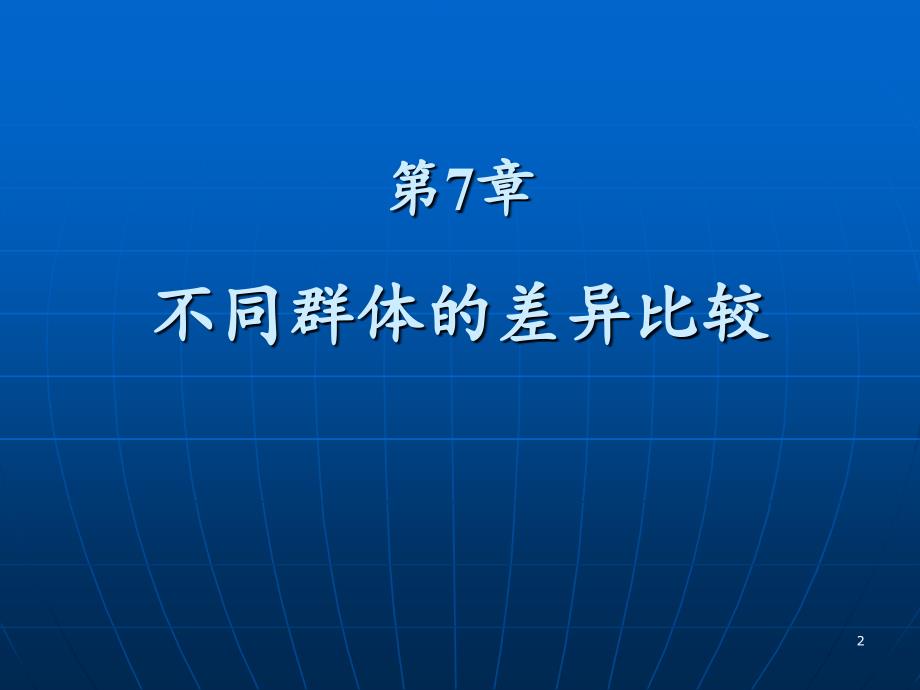 第7章

不同群体的差异比较

2